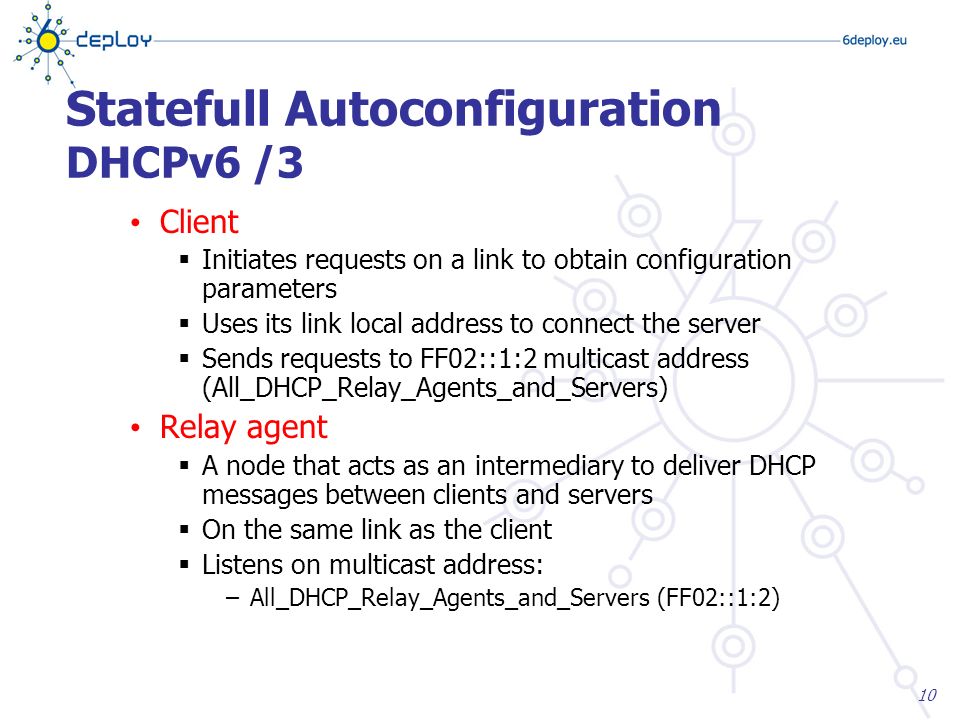 6deploy

6deploy.eu

Statefull Autoconfiguration
DHCPv6 /3

• Client
  ▪ Initiates requests on a link to obtain configuration parameters
  ▪ Uses its link local address to connect the server
  ▪ Sends requests to FF02::1:2 multicast address (All_DHCP_Relay_Agents_and_Servers)
• Relay agent
  ▪ A node that acts as an intermediary to deliver DHCP messages between clients and servers
  ▪ On the same link as the client
  ▪ Listens on multicast address:
    – All_DHCP_Relay_Agents_and_Servers (FF02::1:2)

10